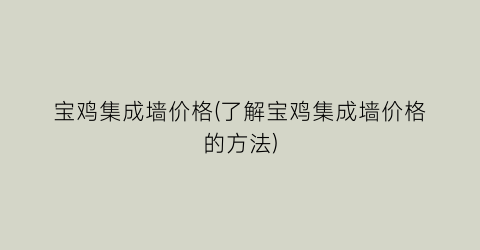 宝鸡集成墙价格(了解宝鸡集成墙价格的方法)